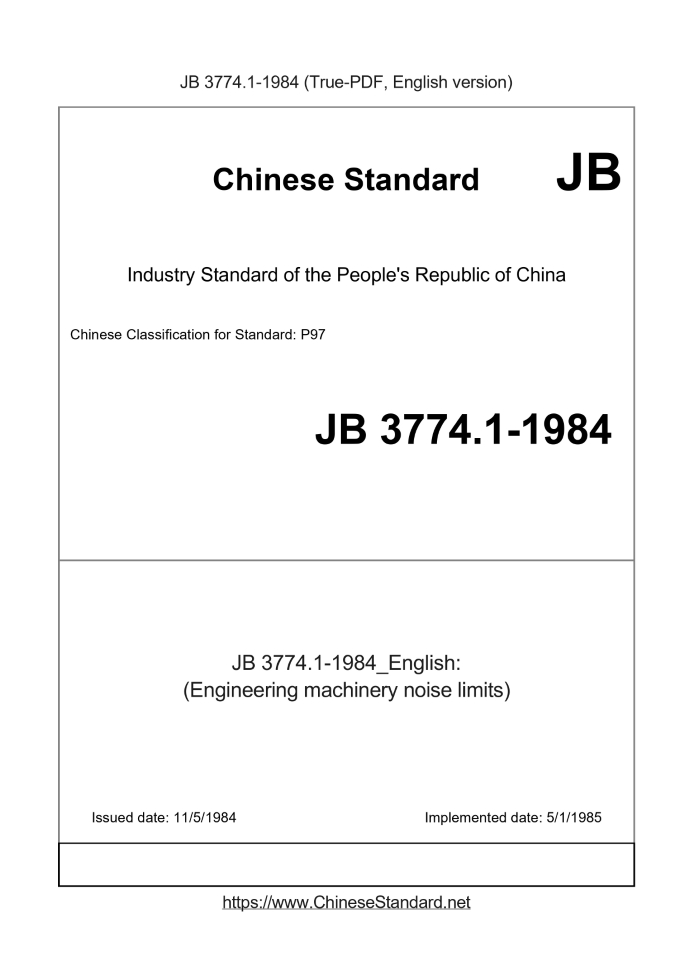 JB 3774.1-1984 (True-PDF, English version)

Chinese Standard JB

Industry Standard of the People's Republic of China

Chinese Classification for Standard: P97

JB 3774.1-1984

JB 3774.1-1984_English:
(Engineering machinery noise limits)

Issued date: 11/5/1984

Implemented date: 5/1/1985

https://www.ChineseStandard.net